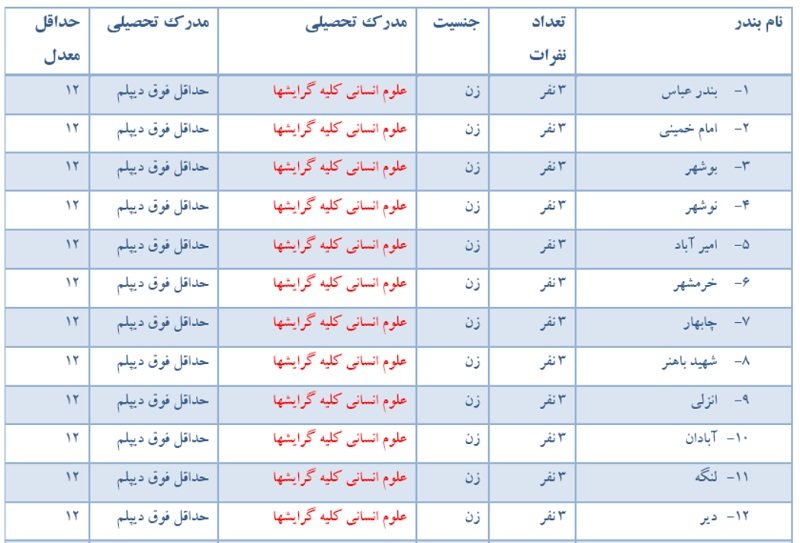 | نام بندر | تعداد نفرات | جنسیت | مدرک تحصیلی | مدرک تحصیلی | حداقل معدل |
|---|---|---|---|---|---|
| ۱- بندر عباس | ۳ نفر | زن | علوم انسانی کلیه گرایشها | حداقل فوق دیپلم | ۱۲ |
| ۲- امام خمینی | ۳ نفر | زن | علوم انسانی کلیه گرایشها | حداقل فوق دیپلم | ۱۲ |
| ۳- بوشهر | ۳ نفر | زن | علوم انسانی کلیه گرایشها | حداقل فوق دیپلم | ۱۲ |
| ۴- نوشهر | ۳ نفر | زن | علوم انسانی کلیه گرایشها | حداقل فوق دیپلم | ۱۲ |
| ۵- امیر آباد | ۳ نفر | زن | علوم انسانی کلیه گرایشها | حداقل فوق دیپلم | ۱۲ |
| ۶- خرمشهر | ۳ نفر | زن | علوم انسانی کلیه گرایشها | حداقل فوق دیپلم | ۱۲ |
| ۷- چابهار | ۳ نفر | زن | علوم انسانی کلیه گرایشها | حداقل فوق دیپلم | ۱۲ |
| ۸- شهید باهنر | ۳ نفر | زن | علوم انسانی کلیه گرایشها | حداقل فوق دیپلم | ۱۲ |
| ۹- انزلی | ۳ نفر | زن | علوم انسانی کلیه گرایشها | حداقل فوق دیپلم | ۱۲ |
| ۱۰- آبادان | ۳ نفر | زن | علوم انسانی کلیه گرایشها | حداقل فوق دیپلم | ۱۲ |
| ۱۱- لنگه | ۳ نفر | زن | علوم انسانی کلیه گرایشها | حداقل فوق دیپلم | ۱۲ |
| ۱۲- دیر | ۳ نفر | زن | علوم انسانی کلیه گرایشها | حداقل فوق دیپلم | ۱۲ |